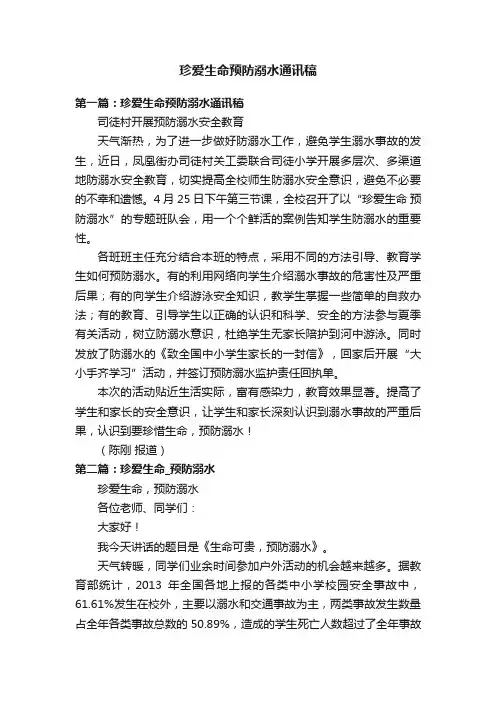 珍爱生命预防溺水通讯稿

第一篇：珍爱生命预防溺水通讯稿

司徒村开展预防溺水安全教育

天气渐热，为了进一步做好防溺水工作，避免学生溺水事故的发生，近日，凤凰街办司徒村关工委联合司徒小学开展多层次、多渠道地防溺水安全教育，切实提高全校师生防溺水安全意识，避免不必要的不幸和遗憾。4 月 25 日下午第三节课，全校召开了以“珍爱生命 预防溺水”的专题班队会，用一个个鲜活的案例告知学生防溺水的重要性。

各班班主任充分结合本班的特点，采用不同的方法引导、教育学生如何预防溺水。有的利用网络向学生介绍溺水事故的危害性及严重后果；有的向学生介绍游泳安全知识，教学生掌握一些简单的自救办法；有的教育、引导学生以正确的认识和科学、安全的方法参与夏季有关活动，树立防溺水意识，杜绝学生无家长陪护到河中游泳。同时发放了防溺水的《致全国中小学生家长的一封信》，回家后开展“大小手齐学习”活动，并签订预防溺水监护责任回执单。

本次的活动贴近生活实际，富有感染力，教育效果显著。提高了学生和家长的安全意识，让学生和家长深刻认识到溺水事故的严重后果，认识到要珍惜生命，预防溺水！

（陈刚 报道）

第二篇：珍爱生命_预防溺水

珍爱生命，预防溺水

各位老师、同学们：

大家好！

我今天讲话的题目是《生命可贵，预防溺水》。

天气转暖，同学们业余时间参加户外活动的机会越来越多。据教育部统计，2013 年全国各地上报的各类中小学校园安全事故中，61.61%发生在校外，主要以溺水和交通事故为主，两类事故发生数量占全年各类事故总数的 50.89%，造成的学生死亡人数超过了全年事故